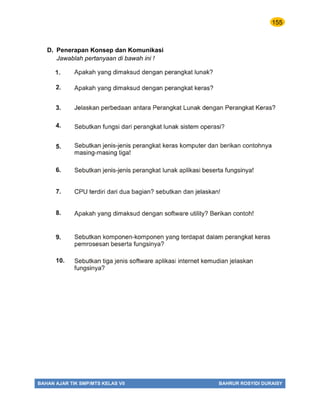 155

D. Penerapan Konsep dan Komunikasi
Jawablah pertanyaan di bawah ini !

1. Apakah yang dimaksud dengan perangkat lunak?

2. Apakah yang dimaksud dengan perangkat keras?

3. Jelaskan perbedaan antara Perangkat Lunak dengan Perangkat Keras?

4. Sebutkan fungsi dari perangkat lunak sistem operasi?

5. Sebutkan jenis-jenis perangkat keras komputer dan berikan contohnya masing-masing tiga!

6. Sebutkan jenis-jenis perangkat lunak aplikasi beserta fungsinya!

7. CPU terdiri dari dua bagian? sebutkan dan jelaskan!

8. Apakah yang dimaksud dengan software utility? Berikan contoh!

9. Sebutkan komponen-komponen yang terdapat dalam perangkat keras pemrosesan beserta fungsinya?

10. Sebutkan tiga jenis software aplikasi internet kemudian jelaskan fungsinya?

BAHAN AJAR TIK SMP/MTS KELAS VII
BAHRUR ROSYIDI DURAISY